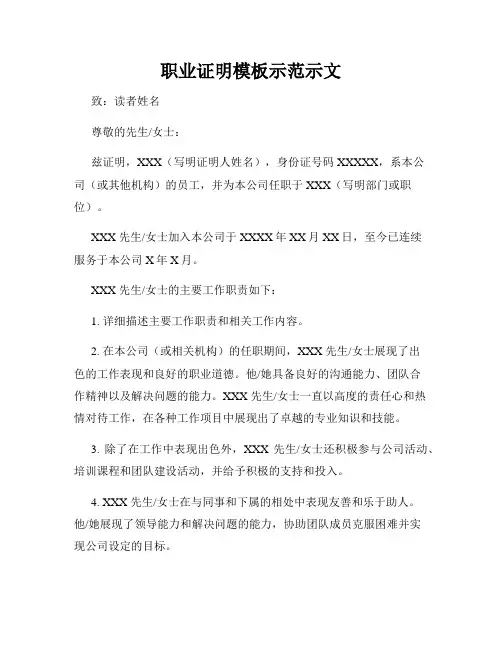 职业证明模板示范示文

致：读者姓名

尊敬的先生/女士：

兹证明，XXX（写明证明人姓名），身份证号码 XXXXX，系本公司（或其他机构）的员工，并为本公司任职于 XXX（写明部门或职位）。

XXX 先生/女士加入本公司于 XXXX 年 XX 月 XX 日，至今已连续服务于本公司 X 年 X 月。

XXX 先生/女士的主要工作职责如下：

1. 详细描述主要工作职责和相关工作内容。

2. 在本公司（或相关机构）的任职期间，XXX 先生/女士展现了出色的工作表现和良好的职业道德。他/她具备良好的沟通能力、团队合作精神以及解决问题的能力。XXX 先生/女士一直以高度的责任心和热情对待工作，在各种工作项目中展现出了卓越的专业知识和技能。

3. 除了在工作中表现出色外，XXX 先生/女士还积极参与公司活动、培训课程和团队建设活动，并给予积极的支持和投入。

4. XXX 先生/女士在与同事和下属的相处中表现友善和乐于助人。他/她展现了领导能力和解决问题的能力，协助团队成员克服困难并实现公司设定的目标。